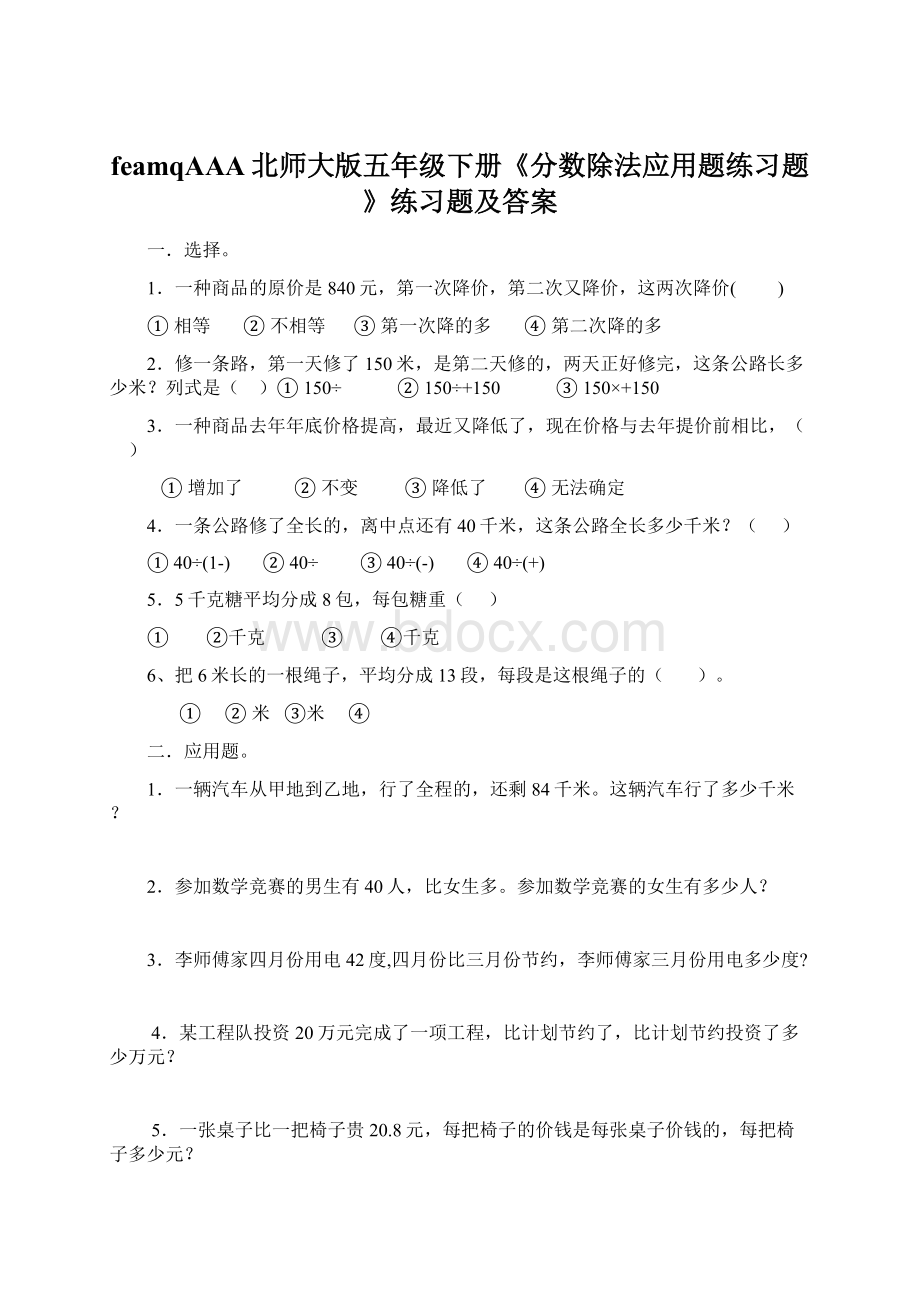 feamqAAA 北师大版五年级下册《分数除法应用题练习题》练习题及答案

一．选择。

1．一种商品的原价是 840 元，第一次降价，第二次又降价，这两次降价(　　)

① 相等　　② 不相等　　③ 第一次降的多　　④ 第二次降的多

2．修一条路，第一天修了 150 米，是第二天修的，两天正好修完，这条公路长多少米？列式是（　）① 150÷　　② 150÷+150　　③ 150×+150

3．一种商品去年年底价格提高，最近又降低了，现在价格与去年提价前相比，（　）

① 增加了　　② 不变　　③ 降低了　　④ 无法确定

4．一条公路修了全长的，离中点还有 40 千米，这条公路全长多少千米？（　）

① 40÷(1-)　　② 40÷　　③ 40÷(-)　　④ 40÷(+)

5．5 千克糖平均分成 8 包，每包糖重（　）

①　　②千克　　③　　④千克

6、把 6 米长的一根绳子，平均分成 13 段，每段是这根绳子的（　　）。

①　② 米　③米　④

二．应用题。

1．一辆汽车从甲地到乙地，行了全程的，还剩 84 千米。这辆汽车行了多少千米？

2．参加数学竞赛的男生有 40 人，比女生多。参加数学竞赛的女生有多少人？

3．李师傅家四月份用电 42 度,四月份比三月份节约，李师傅家三月份用电多少度?

4．某工程队投资 20 万元完成了一项工程，比计划节约了，比计划节约投资了多少万元？

5．一张桌子比一把椅子贵 20.8 元，每把椅子的价钱是每张桌子价钱的，每把椅子多少元？

www.bdocx.com